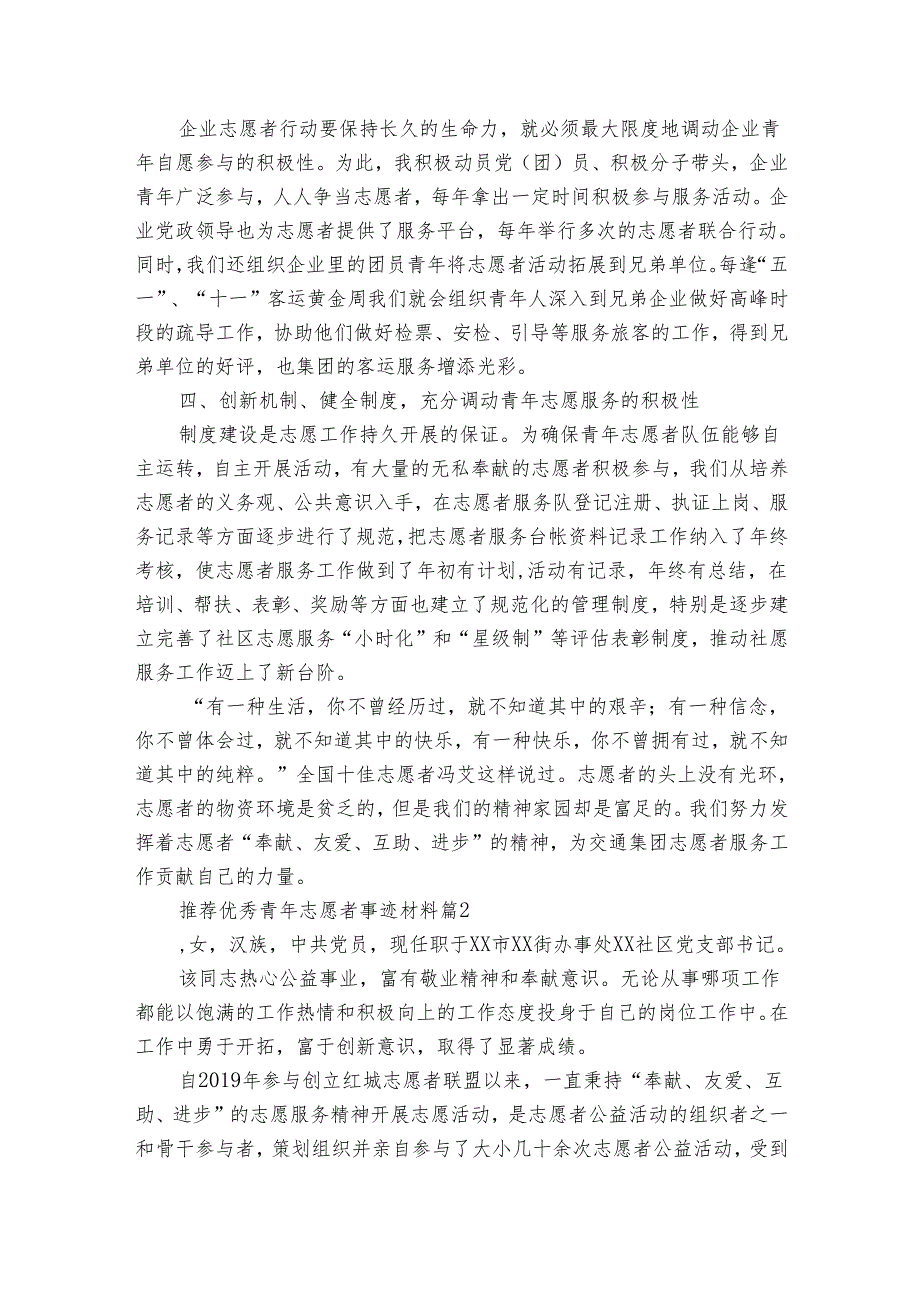 企业志愿者行动要保持长久的生命力，就必须最大限度地调动企业青年自愿参与的积极性。为此，我积极动员党（团）员、积极分子带头，企业青年广泛参与，人人争当志愿者，每年拿出一定时间积极参与服务活动。企业党政领导也为志愿者提供了服务平台，每年举行多次的志愿者联合行动。同时，我们还组织企业里的团员青年将志愿者活动拓展到兄弟单位。每逢“五一”、“十一”客运黄金周我们就会组织青年人深入到兄弟企业做好高峰时段的疏导工作，协助他们做好检票、安检、引导等服务旅客的工作，得到兄弟单位的好评，也集团的客运服务增添光彩。

四、创新机制、健全制度，充分调动青年志愿服务的积极性

制度建设是志愿工作持久开展的保证。为确保青年志愿者队伍能够自主运转，自主开展活动，有大量的无私奉献的志愿者积极参与，我们从培养志愿者的义务观、公共意识入手，在志愿者服务队登记注册、执证上岗、服务记录等方面逐步进行了规范，把志愿者服务台帐资料记录工作纳入了年终考核，使志愿者服务工作做到了年初有计划，活动有记录，年终有总结，在培训、帮扶、表彰、奖励等方面也建立了规范化的管理制度，特别是逐步建立完善了社区志愿服务“小时化”和“星级制”等评估表彰制度，推动社愿服务工作迈上了新台阶。

“有一种生活，你不曾经历过，就不知道其中的艰辛；有一种信念，你不曾体会过，就不知道其中的快乐，有一种快乐，你不曾拥有过，就不知道其中的纯粹。”全国十佳志愿者冯艾这样说过。志愿者的头上没有光环，志愿者的物资环境是贫乏的，但是我们的精神家园却是富足的。我们努力发挥着志愿者“奉献、友爱、互助、进步”的精神，为交通集团志愿者服务工作贡献自己的力量。

推荐优秀青年志愿者事迹材料篇2

，女，汉族，中共党员，现任职于XX市XX街办事处XX社区党支部书记。

该同志热心公益事业，富有敬业精神和奉献意识。无论从事哪项工作都能以饱满的工作热情和积极向上的工作态度投身于自己的岗位工作中。在工作中勇于开拓，富于创新意识，取得了显著成绩。

自2019年参与创立红城志愿者联盟以来，一直秉持“奉献、友爱、互助、进步”的志愿服务精神开展志愿活动，是志愿者公益活动的组织者之一和骨干参与者，策划组织并亲自参与了大小几十余次志愿者公益活动，受到